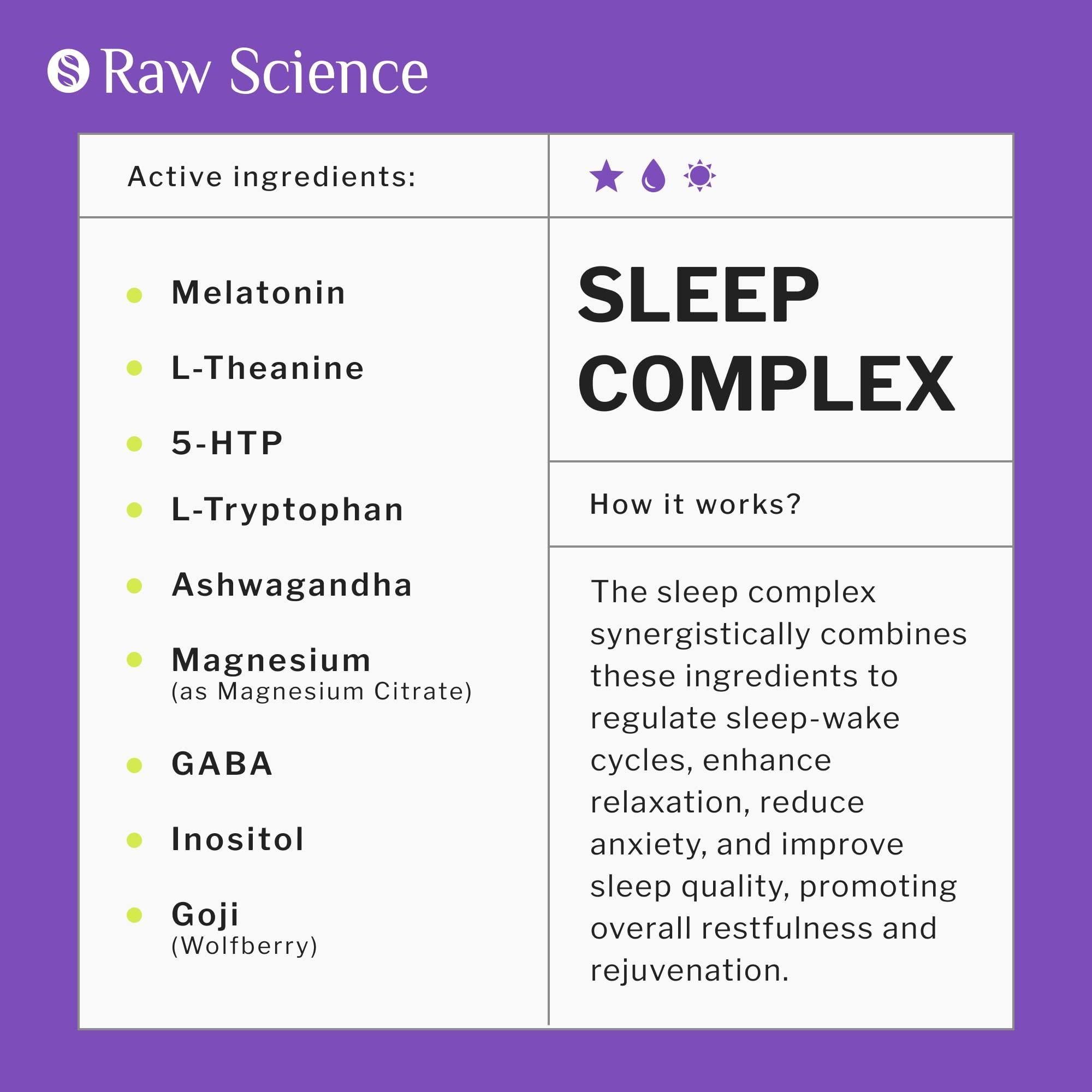 Raw Science

Active ingredients:

• Melatonin
• L-Theanine
• 5-HTP
• L-Tryptophan
• Ashwagandha
• Magnesium
(as Magnesium Citrate)
• GABA
• Inositol
• Goji
(Wolfberry)

SLEEP COMPLEX

How it works?

The sleep complex synergistically combines these ingredients to regulate sleep-wake cycles, enhance relaxation, reduce anxiety, and improve sleep quality, promoting overall restfulness and rejuvenation.